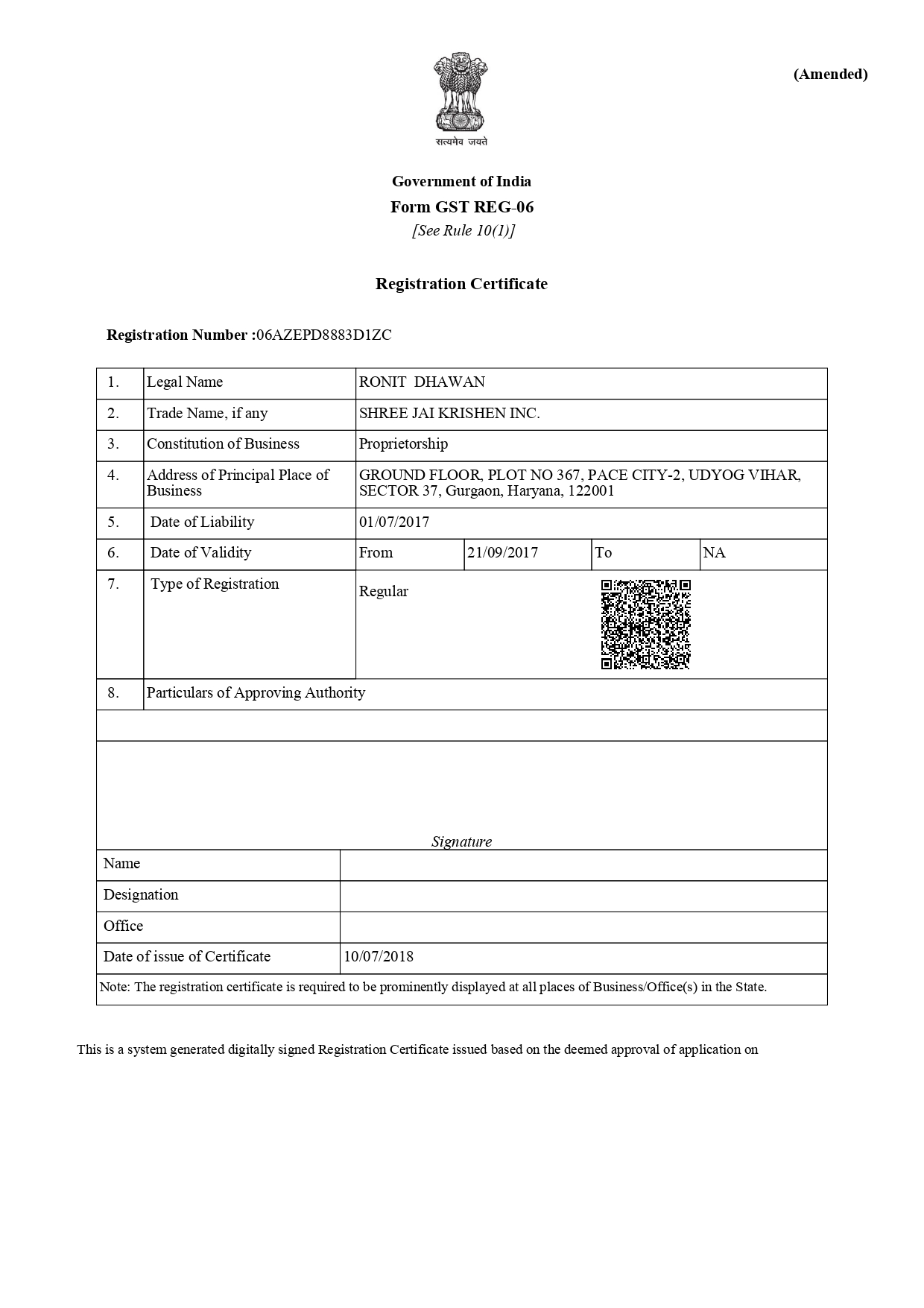 (Amended)

सत्यमेव जयते

Government of India
Form GST REG-06
[See Rule 10(1)]

Registration Certificate

Registration Number :06AZEPD8883D1ZC

| 1. | Legal Name | RONIT DHAWAN | | | |
|---|---|---|---|---|---|
| 2. | Trade Name, if any | SHREE JAI KRISHEN INC. | | | |
| 3. | Constitution of Business | Proprietorship | | | |
| 4. | Address of Principal Place of Business | GROUND FLOOR, PLOT NO 367, PACE CITY-2, UDYOG VIHAR, SECTOR 37, Gurgaon, Haryana, 122001 | | | |
| 5. | Date of Liability | 01/07/2017 | | | |
| 6. | Date of Validity | From | 21/09/2017 | To | NA |
| 7. | Type of Registration | Regular | | | |
| 8. | Particulars of Approving Authority | | | | |

Signature

| Name | |
|---|---|
| Designation | |
| Office | |
| Date of issue of Certificate | 10/07/2018 |

Note: The registration certificate is required to be prominently displayed at all places of Business/Office(s) in the State.

This is a system generated digitally signed Registration Certificate issued based on the deemed approval of application on